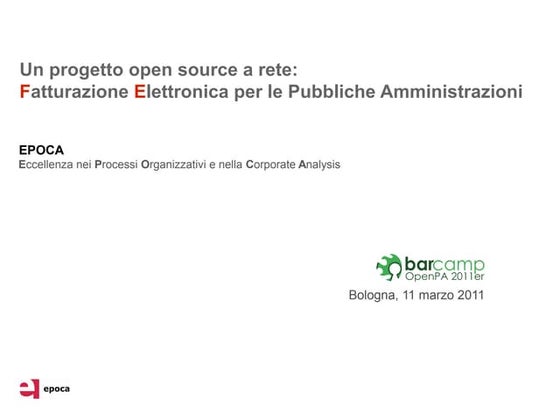 Un progetto open source a rete:
Fatturazione Elettronica per le Pubbliche Amministrazioni

EPOCA
Eccellenza nei Processi Organizzativi e nella Corporate Analysis

barcamp
OpenPA 2011er

Bologna, 11 marzo 2011

epoca